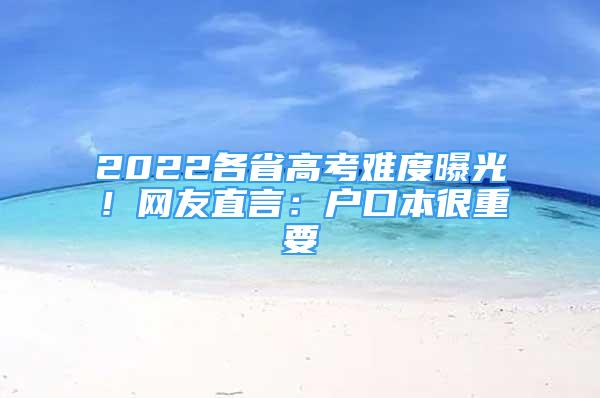 2022各省高考难度曝光！网友直言：户口本很重要